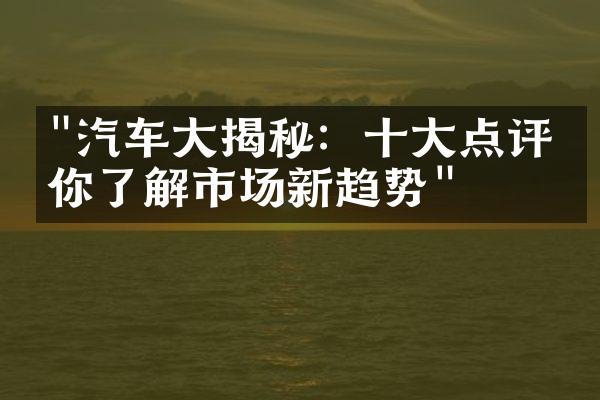 "汽车大揭秘：十大点评你了解市场新趋势"